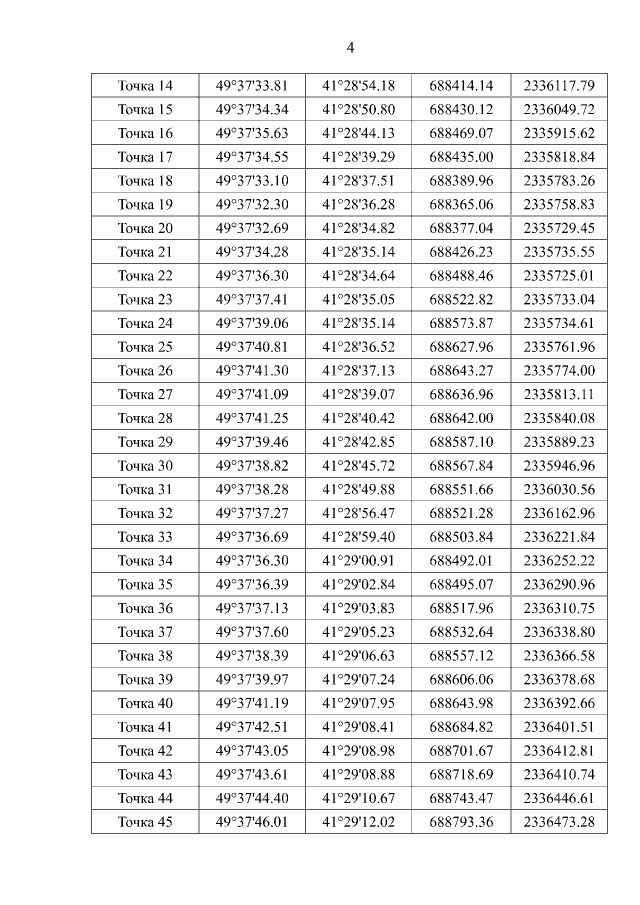 4

| Точка 14 | 49°37'33.81 | 41°28'54.18 | 688414.14 | 2336117.79 |
|---|---|---|---|---|
| Точка 15 | 49°37'34.34 | 41°28'50.80 | 688430.12 | 2336049.72 |
| Точка 16 | 49°37'35.63 | 41°28'44.13 | 688469.07 | 2335915.62 |
| Точка 17 | 49°37'34.55 | 41°28'39.29 | 688435.00 | 2335818.84 |
| Точка 18 | 49°37'33.10 | 41°28'37.51 | 688389.96 | 2335783.26 |
| Точка 19 | 49°37'32.30 | 41°28'36.28 | 688365.06 | 2335758.83 |
| Точка 20 | 49°37'32.69 | 41°28'34.82 | 688377.04 | 2335729.45 |
| Точка 21 | 49°37'34.28 | 41°28'35.14 | 688426.23 | 2335735.55 |
| Точка 22 | 49°37'36.30 | 41°28'34.64 | 688488.46 | 2335725.01 |
| Точка 23 | 49°37'37.41 | 41°28'35.05 | 688522.82 | 2335733.04 |
| Точка 24 | 49°37'39.06 | 41°28'35.14 | 688573.87 | 2335734.61 |
| Точка 25 | 49°37'40.81 | 41°28'36.52 | 688627.96 | 2335761.96 |
| Точка 26 | 49°37'41.30 | 41°28'37.13 | 688643.27 | 2335774.00 |
| Точка 27 | 49°37'41.09 | 41°28'39.07 | 688636.96 | 2335813.11 |
| Точка 28 | 49°37'41.25 | 41°28'40.42 | 688642.00 | 2335840.08 |
| Точка 29 | 49°37'39.46 | 41°28'42.85 | 688587.10 | 2335889.23 |
| Точка 30 | 49°37'38.82 | 41°28'45.72 | 688567.84 | 2335946.96 |
| Точка 31 | 49°37'38.28 | 41°28'49.88 | 688551.66 | 2336030.56 |
| Точка 32 | 49°37'37.27 | 41°28'56.47 | 688521.28 | 2336162.96 |
| Точка 33 | 49°37'36.69 | 41°28'59.40 | 688503.84 | 2336221.84 |
| Точка 34 | 49°37'36.30 | 41°29'00.91 | 688492.01 | 2336252.22 |
| Точка 35 | 49°37'36.39 | 41°29'02.84 | 688495.07 | 2336290.96 |
| Точка 36 | 49°37'37.13 | 41°29'03.83 | 688517.96 | 2336310.75 |
| Точка 37 | 49°37'37.60 | 41°29'05.23 | 688532.64 | 2336338.80 |
| Точка 38 | 49°37'38.39 | 41°29'06.63 | 688557.12 | 2336366.58 |
| Точка 39 | 49°37'39.97 | 41°29'07.24 | 688606.06 | 2336378.68 |
| Точка 40 | 49°37'41.19 | 41°29'07.95 | 688643.98 | 2336392.66 |
| Точка 41 | 49°37'42.51 | 41°29'08.41 | 688684.82 | 2336401.51 |
| Точка 42 | 49°37'43.05 | 41°29'08.98 | 688701.67 | 2336412.81 |
| Точка 43 | 49°37'43.61 | 41°29'08.88 | 688718.69 | 2336410.74 |
| Точка 44 | 49°37'44.40 | 41°29'10.67 | 688743.47 | 2336446.61 |
| Точка 45 | 49°37'46.01 | 41°29'12.02 | 688793.36 | 2336473.28 |